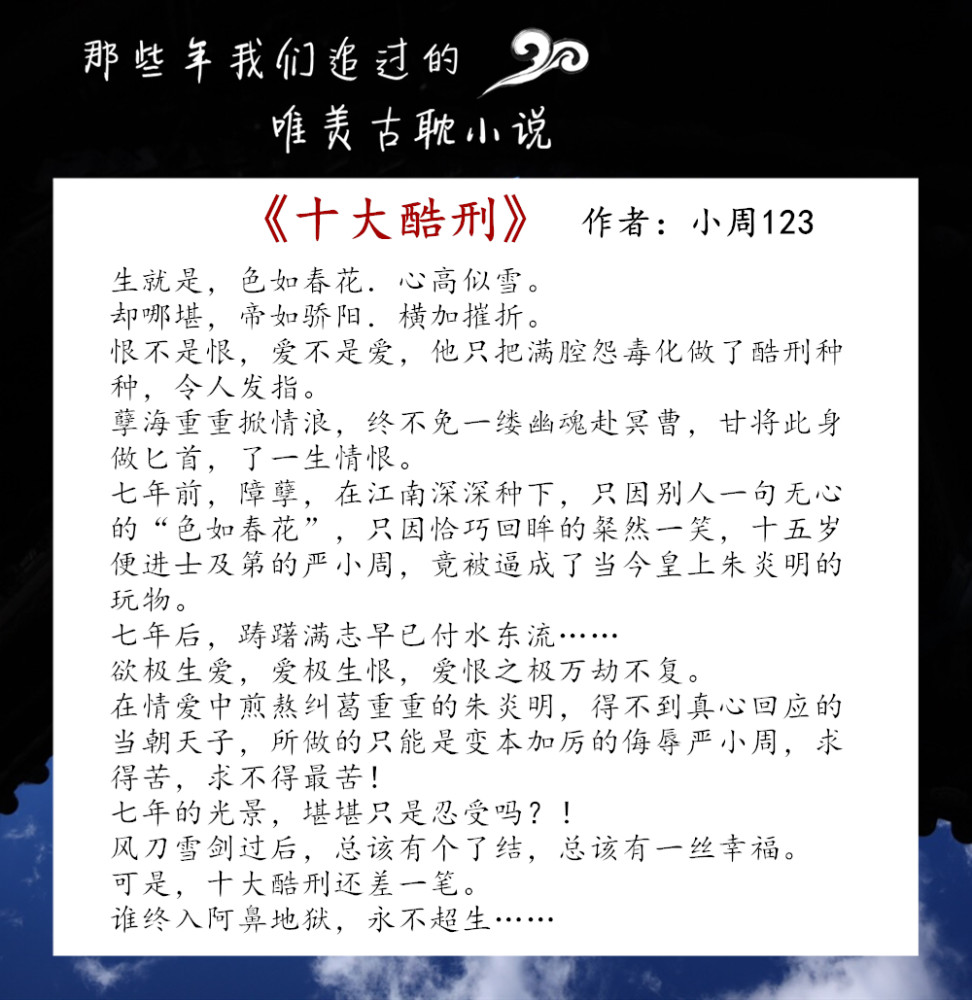 那些年我们追过的
唯美古耽小说

《十大酷刑》 作者：小周123

生就是，色如春花．心高似雪。
却哪堪，帝如骄阳．横加摧折。
恨不是恨，爱不是爱，他只把满腔怨毒化做了酷刑种种，令人发指。
孽海重重掀情浪，终不免一缕幽魂赴冥曹，甘将此身做匕首，了一生情恨。
七年前，障孽，在江南深深种下，只因别人一句无心的“色如春花”，只因恰巧回眸的粲然一笑，十五岁便进士及第的严小周，竟被逼成了当今皇上朱炎明的玩物。
七年后，踌躇满志早已付水东流……
欲极生爱，爱极生恨，爱恨之极万劫不复。
在情爱中煎熬纠葛重重的朱炎明，得不到真心回应的当朝天子，所做的只能是变本加厉的侮辱严小周，求得苦，求不得最苦！
七年的光景，堪堪只是忍受吗？！
风刀雪剑过后，总该有个了结，总该有一丝幸福。
可是，十大酷刑还差一笔。
谁终入阿鼻地狱，永不超生……